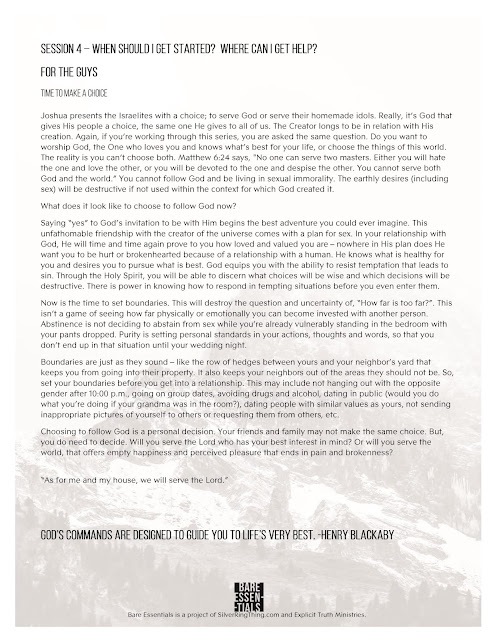 SESSION 4 – WHEN SHOULD I GET STARTED? WHERE CAN I GET HELP?

FOR THE GUYS

TIME TO MAKE A CHOICE

Joshua presents the Israelites with a choice; to serve God or serve their homemade idols. Really, it's God that gives His people a choice, the same one He gives to all of us. The Creator longs to be in relation with His creation. Again, if you're working through this series, you are asked the same question. Do you want to worship God, the One who loves you and knows what's best for your life, or choose the things of this world. The reality is you can't choose both. Matthew 6:24 says, "No one can serve two masters. Either you will hate the one and love the other, or you will be devoted to the one and despise the other. You cannot serve both God and the world." You cannot follow God and be living in sexual immorality. The earthly desires (including sex) will be destructive if not used within the context for which God created it.

What does it look like to choose to follow God now?

Saying "yes" to God's invitation to be with Him begins the best adventure you could ever imagine. This unfathomable friendship with the creator of the universe comes with a plan for sex. In your relationship with God, He will time and time again prove to you how loved and valued you are – nowhere in His plan does He want you to be hurt or brokenhearted because of a relationship with a human. He knows what is healthy for you and desires you to pursue what is best. God equips you with the ability to resist temptation that leads to sin. Through the Holy Spirit, you will be able to discern what choices will be wise and which decisions will be destructive. There is power in knowing how to respond in tempting situations before you even enter them.

Now is the time to set boundaries. This will destroy the question and uncertainty of, "How far is too far?". This isn't a game of seeing how far physically or emotionally you can become invested with another person. Abstinence is not deciding to abstain from sex while you're already vulnerably standing in the bedroom with your pants dropped. Purity is setting personal standards in your actions, thoughts and words, so that you don't end up in that situation until your wedding night.

Boundaries are just as they sound – like the row of hedges between yours and your neighbor's yard that keeps you from going into their property. It also keeps your neighbors out of the areas they should not be. So, set your boundaries before you get into a relationship. This may include not hanging out with the opposite gender after 10:00 p.m., going on group dates, avoiding drugs and alcohol, dating in public (would you do what you're doing if your grandma was in the room?), dating people with similar values as yours, not sending inappropriate pictures of yourself to others or requesting them from others, etc.

Choosing to follow God is a personal decision. Your friends and family may not make the same choice. But, you do need to decide. Will you serve the Lord who has your best interest in mind? Or will you serve the world, that offers empty happiness and perceived pleasure that ends in pain and brokenness?

"As for me and my house, we will serve the Lord."

GOD'S COMMANDS ARE DESIGNED TO GUIDE YOU TO LIFE'S VERY BEST. -HENRY BLACKABY

BARE ESSEN-TIALS

Bare Essentials is a project of SilverRingThing.com and Explicit Truth Ministries.